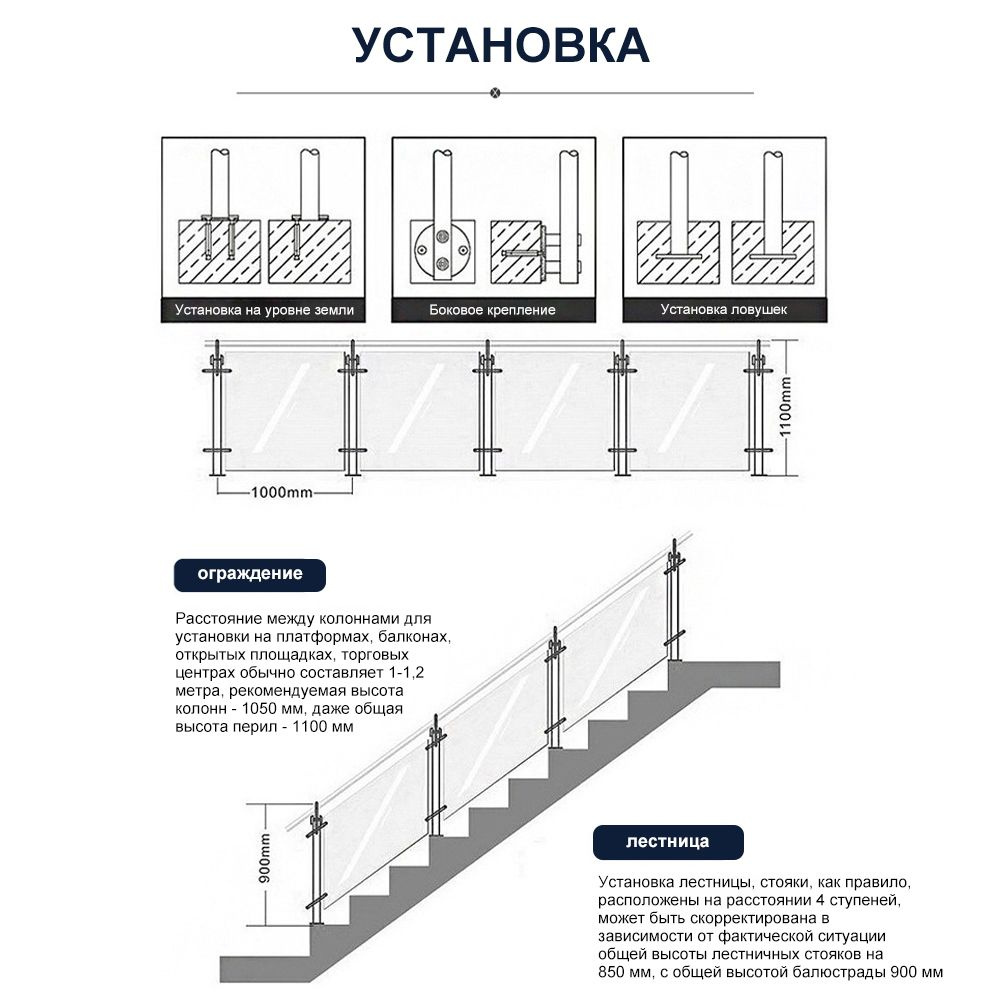 УСТАНОВКА

Установка на уровне земли

Боковое крепление

Установка ловушек

1100mm

1000mm

ограждение

Расстояние между колоннами для установки на платформах, балконах, открытых площадках, торговых центрах обычно составляет 1-1,2 метра, рекомендуемая высота колонн - 1050 мм, даже общая высота перил - 1100 мм

900mm

лестница

Установка лестницы, стояки, как правило, расположены на расстоянии 4 ступеней, может быть скорректирована в зависимости от фактической ситуации общей высоты лестничных стояков на 850 мм, с общей высотой балюстрады 900 мм